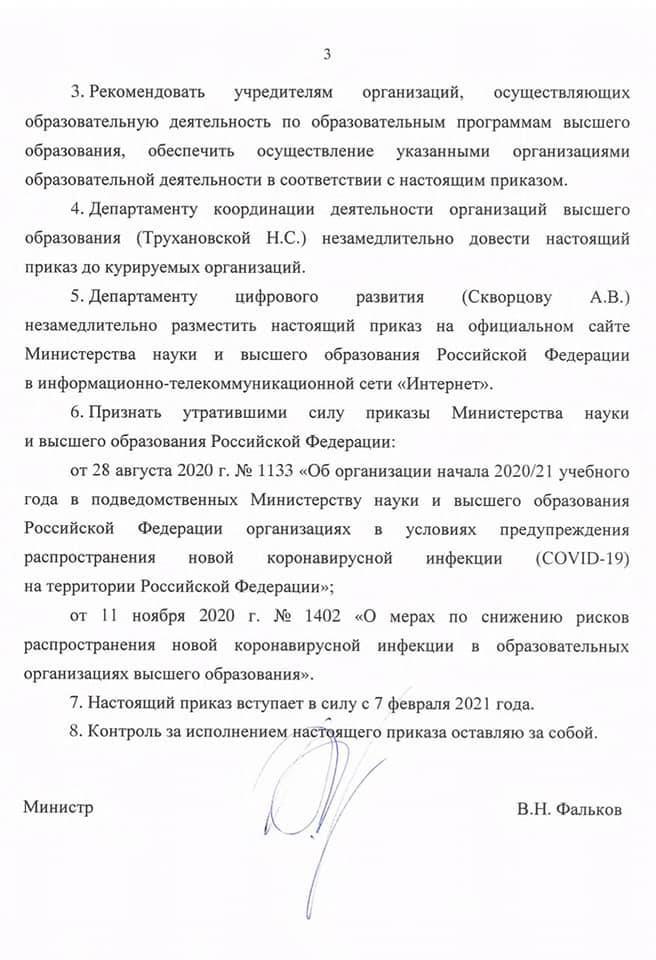 3

3. Рекомендовать учредителям организаций, осуществляющих образовательную деятельность по образовательным программам высшего образования, обеспечить осуществление указанными организациями образовательной деятельности в соответствии с настоящим приказом.

4. Департаменту координации деятельности организаций высшего образования (Трухановской Н.С.) незамедлительно довести настоящий приказ до курируемых организаций.

5. Департаменту цифрового развития (Скворцову А.В.) незамедлительно разместить настоящий приказ на официальном сайте Министерства науки и высшего образования Российской Федерации в информационно-телекоммуникационной сети «Интернет».

6. Признать утратившими силу приказы Министерства науки и высшего образования Российской Федерации:

от 28 августа 2020 г. № 1133 «Об организации начала 2020/21 учебного года в подведомственных Министерству науки и высшего образования Российской Федерации организациях в условиях предупреждения распространения новой коронавирусной инфекции (COVID-19) на территории Российской Федерации»;

от 11 ноября 2020 г. № 1402 «О мерах по снижению рисков распространения новой коронавирусной инфекции в образовательных организациях высшего образования».

7. Настоящий приказ вступает в силу с 7 февраля 2021 года.

8. Контроль за исполнением настоящего приказа оставляю за собой.

Министр

В.Н. Фальков